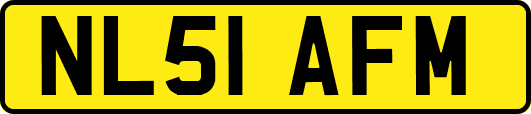 NL51 AFM